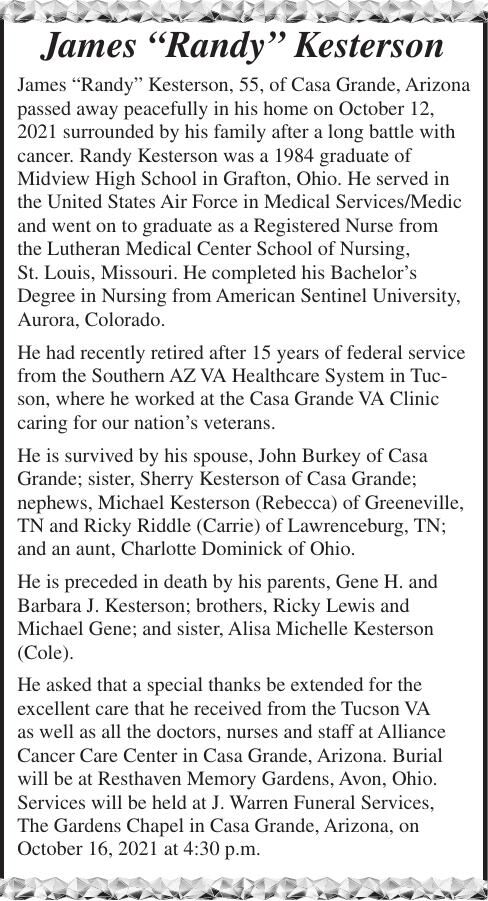 James “Randy” Kesterson

James “Randy” Kesterson, 55, of Casa Grande, Arizona passed away peacefully in his home on October 12, 2021 surrounded by his family after a long battle with cancer. Randy Kesterson was a 1984 graduate of Midview High School in Grafton, Ohio. He served in the United States Air Force in Medical Services/Medic and went on to graduate as a Registered Nurse from the Lutheran Medical Center School of Nursing, St. Louis, Missouri. He completed his Bachelor’s Degree in Nursing from American Sentinel University, Aurora, Colorado.

He had recently retired after 15 years of federal service from the Southern AZ VA Healthcare System in Tucson, where he worked at the Casa Grande VA Clinic caring for our nation’s veterans.

He is survived by his spouse, John Burkey of Casa Grande; sister, Sherry Kesterson of Casa Grande; nephews, Michael Kesterson (Rebecca) of Greeneville, TN and Ricky Riddle (Carrie) of Lawrenceburg, TN; and an aunt, Charlotte Dominick of Ohio.

He is preceded in death by his parents, Gene H. and Barbara J. Kesterson; brothers, Ricky Lewis and Michael Gene; and sister, Alisa Michelle Kesterson (Cole).

He asked that a special thanks be extended for the excellent care that he received from the Tucson VA as well as all the doctors, nurses and staff at Alliance Cancer Care Center in Casa Grande, Arizona. Burial will be at Resthaven Memory Gardens, Avon, Ohio. Services will be held at J. Warren Funeral Services, The Gardens Chapel in Casa Grande, Arizona, on October 16, 2021 at 4:30 p.m.